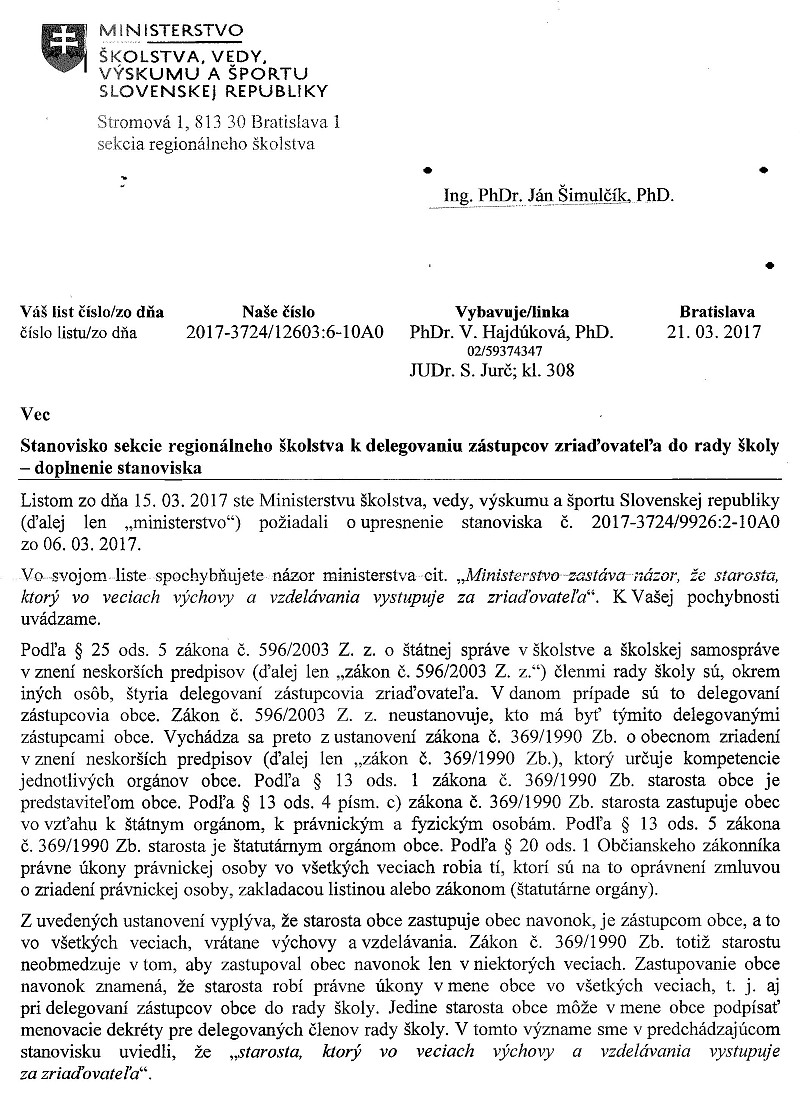 MINISTERSTVO
ŠKOLSTVA, VEDY, VÝSKUMU A ŠPORTU SLOVENSKEJ REPUBLIKY

Stromová 1, 813 30 Bratislava 1
sekcia regionálneho školstva

Ing. PhDr. Ján Šimulčík, PhD.

| Váš list číslo/zo dňa | Naše číslo | Vybavuje/linka | Bratislava |
|---|---|---|---|
| číslo listu/zo dňa | 2017-3724/12603:6-10A0 | PhDr. V. Hajdúková, PhD. 02/59374347 JUDr. S. Jurč; kl. 308 | 21. 03. 2017 |

Vec

Stanovisko sekcie regionálneho školstva k delegovaniu zástupcov zriaďovateľa do rady školy – doplnenie stanoviska

Listom zo dňa 15. 03. 2017 ste Ministerstvu školstva, vedy, výskumu a športu Slovenskej republiky (ďalej len „ministerstvo“) požiadali o upresnenie stanoviska č. 2017-3724/9926:2-10A0 zo 06. 03. 2017.

Vo svojom liste spochybňujete názor ministerstva cit. „Ministerstvo zastáva názor, že starosta, ktorý vo veciach výchovy a vzdelávania vystupuje za zriaďovateľa“. K Vašej pochybnosti uvádzame.

Podľa § 25 ods. 5 zákona č. 596/2003 Z. z. o štátnej správe v školstve a školskej samospráve v znení neskorších predpisov (ďalej len „zákon č. 596/2003 Z. z.“) členmi rady školy sú, okrem iných osôb, štyria delegovaní zástupcovia zriaďovateľa. V danom prípade sú to delegovaní zástupcovia obce. Zákon č. 596/2003 Z. z. neustanovuje, kto má byť týmito delegovanými zástupcami obce. Vychádza sa preto z ustanovení zákona č. 369/1990 Zb. o obecnom zriadení v znení neskorších predpisov (ďalej len „zákon č. 369/1990 Zb.), ktorý určuje kompetencie jednotlivých orgánov obce. Podľa § 13 ods. 1 zákona č. 369/1990 Zb. starosta obce je predstaviteľom obce. Podľa § 13 ods. 4 písm. c) zákona č. 369/1990 Zb. starosta zastupuje obec vo vzťahu k štátnym orgánom, k právnickým a fyzickým osobám. Podľa § 13 ods. 5 zákona č. 369/1990 Zb. starosta je štatutárnym orgánom obce. Podľa § 20 ods. 1 Občianskeho zákonníka právne úkony právnickej osoby vo všetkých veciach robia tí, ktorí sú na to oprávnení zmluvou o zriadení právnickej osoby, zakladacou listinou alebo zákonom (štatutárne orgány).

Z uvedených ustanovení vyplýva, že starosta obce zastupuje obec navonok, je zástupcom obce, a to vo všetkých veciach, vrátane výchovy a vzdelávania. Zákon č. 369/1990 Zb. totiž starostu neobmedzuje v tom, aby zastupoval obec navonok len v niektorých veciach. Zastupovanie obce navonok znamená, že starosta robí právne úkony v mene obce vo všetkých veciach, t. j. aj pri delegovaní zástupcov obce do rady školy. Jedine starosta obce môže v mene obce podpísať menovacie dekréty pre delegovaných členov rady školy. V tomto význame sme v predchádzajúcom stanovisku uviedli, že „starosta, ktorý vo veciach výchovy a vzdelávania vystupuje za zriaďovateľa“.